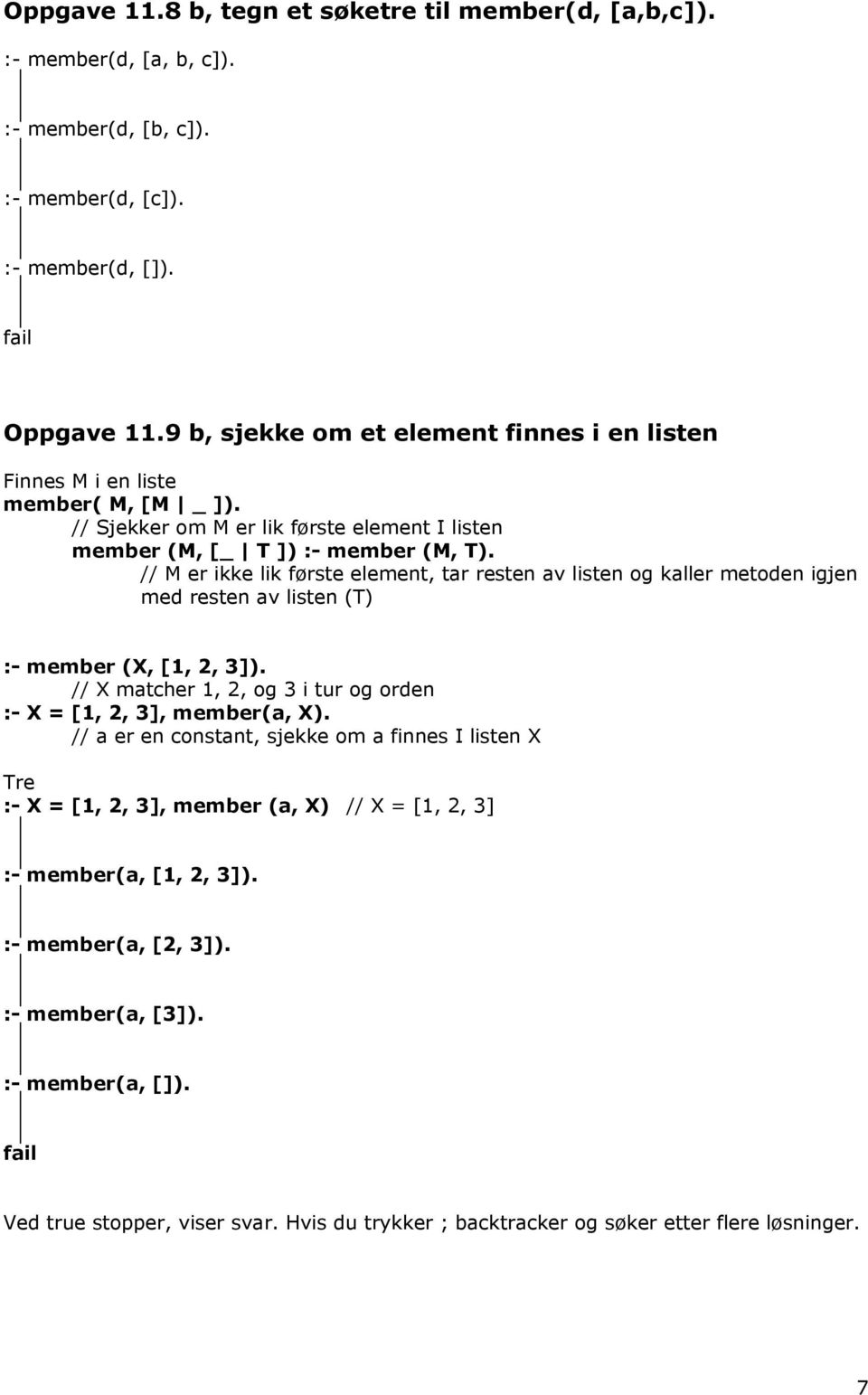 Oppgave 11.8 b, tegn et søketre til member(d, [a,b,c]).

:- member(d, [a, b, c]).

:- member(d, [b, c]).

:- member(d, [c]).

:- member(d, []).

fail

Oppgave 11.9 b, sjekke om et element finnes i en listen

Finnes M i en liste
member( M, [M | _ ]).
// Sjekker om M er lik første element I listen
member (M, [_ | T ]) :- member (M, T).
// M er ikke lik første element, tar resten av listen og kaller metoden igjen med resten av listen (T)

:- member (X, [1, 2, 3]).
// X matcher 1, 2, og 3 i tur og orden
:- X = [1, 2, 3], member(a, X).
// a er en constant, sjekke om a finnes I listen X

Tre
:- X = [1, 2, 3], member (a, X) // X = [1, 2, 3]

:- member(a, [1, 2, 3]).

:- member(a, [2, 3]).

:- member(a, [3]).

:- member(a, []).

fail

Ved true stopper, viser svar. Hvis du trykker ; backtracker og søker etter flere løsninger.

7